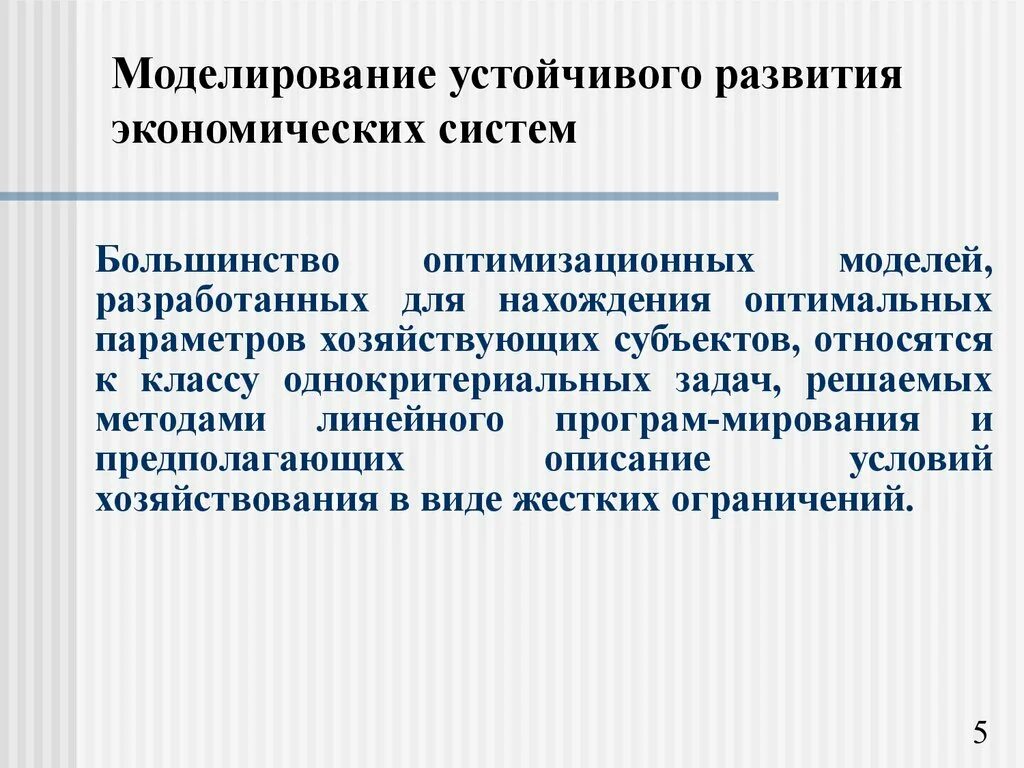 Моделирование устойчивого развития экономических систем

Большинство оптимизационных моделей, разработанных для нахождения оптимальных параметров хозяйствующих субъектов, относятся к классу однокритериальных задач, решаемых методами линейного програм-мирования и предполагающих описание условий хозяйствования в виде жестких ограничений.

5